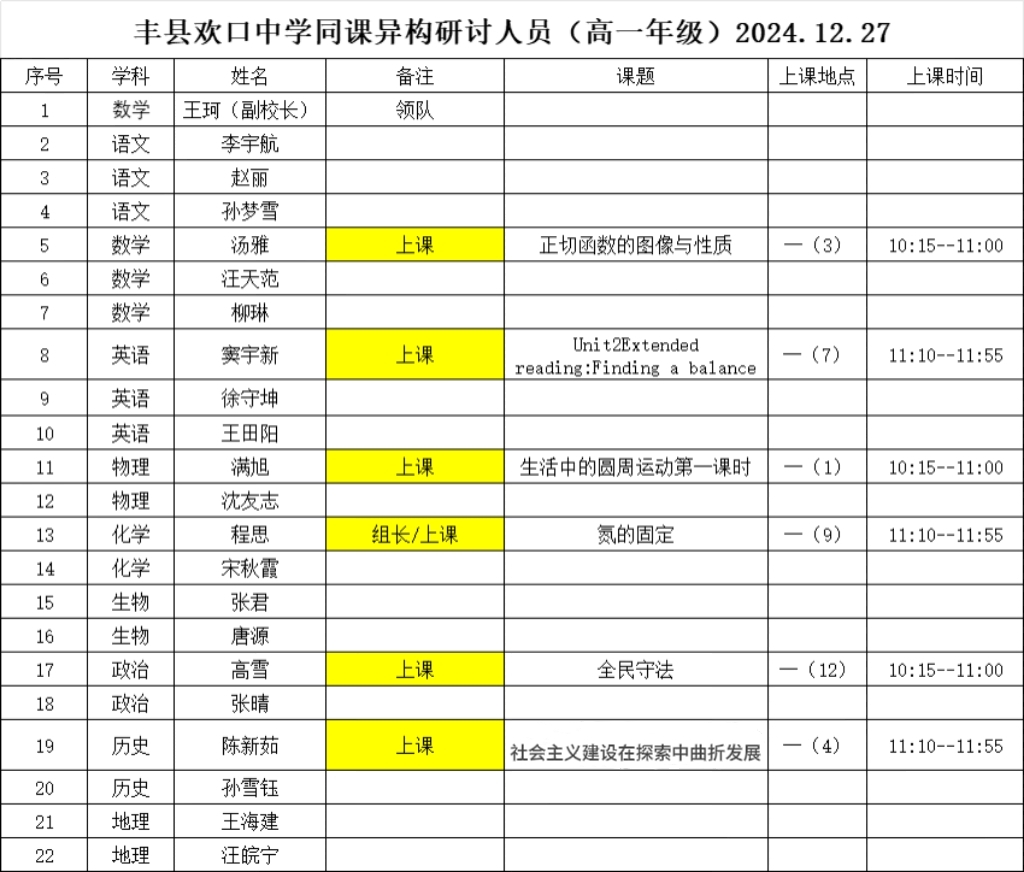 丰县欢口中学同课异构研讨人员（高一年级）2024.12.27

| 序号 | 学科 | 姓名 | 备注 | 课题 | 上课地点 | 上课时间 |
|---|---|---|---|---|---|---|
| 1 | 数学 | 王珂（副校长） | 领队 | | | |
| 2 | 语文 | 李宇航 | | | | |
| 3 | 语文 | 赵丽 | | | | |
| 4 | 语文 | 孙梦雪 | | | | |
| 5 | 数学 | 汤雅 | 上课 | 正切函数的图像与性质 | 一（3） | 10:15--11:00 |
| 6 | 数学 | 汪天范 | | | | |
| 7 | 数学 | 柳琳 | | | | |
| 8 | 英语 | 窦宇新 | 上课 | Unit2Extended reading:Finding a balance | 一（7） | 11:10--11:55 |
| 9 | 英语 | 徐守坤 | | | | |
| 10 | 英语 | 王田阳 | | | | |
| 11 | 物理 | 满旭 | 上课 | 生活中的圆周运动第一课时 | 一（1） | 10:15--11:00 |
| 12 | 物理 | 沈友志 | | | | |
| 13 | 化学 | 程思 | 组长/上课 | 氮的固定 | 一（9） | 11:10--11:55 |
| 14 | 化学 | 宋秋霞 | | | | |
| 15 | 生物 | 张君 | | | | |
| 16 | 生物 | 唐源 | | | | |
| 17 | 政治 | 高雪 | 上课 | 全民守法 | 一（12） | 10:15--11:00 |
| 18 | 政治 | 张晴 | | | | |
| 19 | 历史 | 陈新茹 | 上课 | 社会主义建设在探索中曲折发展 | 一（4） | 11:10--11:55 |
| 20 | 历史 | 孙雪钰 | | | | |
| 21 | 地理 | 王海建 | | | | |
| 22 | 地理 | 汪皖宁 | | | | |